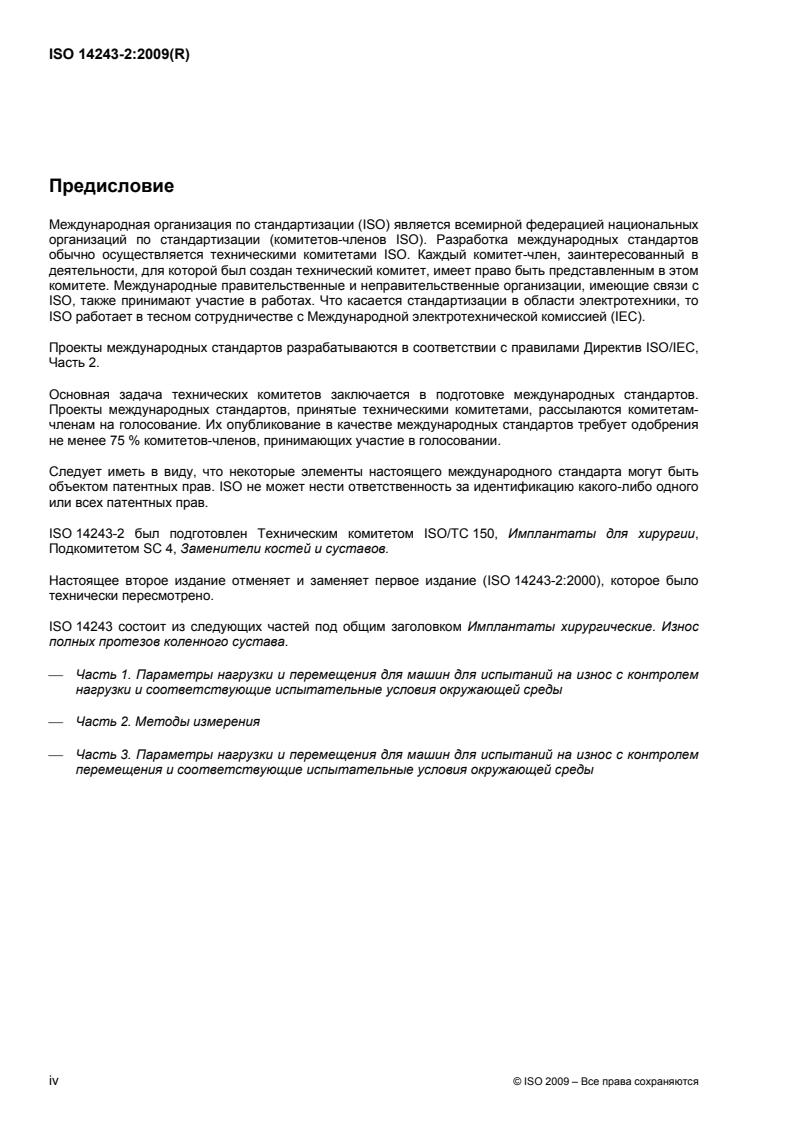 ISO 14243-2:2009(R)

Предисловие

Международная организация по стандартизации (ISO) является всемирной федерацией национальных организаций по стандартизации (комитетов-членов ISO). Разработка международных стандартов обычно осуществляется техническими комитетами ISO. Каждый комитет-член, заинтересованный в деятельности, для которой был создан технический комитет, имеет право быть представленным в этом комитете. Международные правительственные и неправительственные организации, имеющие связи с ISO, также принимают участие в работах. Что касается стандартизации в области электротехники, то ISO работает в тесном сотрудничестве с Международной электротехнической комиссией (IEC).

Проекты международных стандартов разрабатываются в соответствии с правилами Директив ISO/IEC, Часть 2.

Основная задача технических комитетов заключается в подготовке международных стандартов. Проекты международных стандартов, принятые техническими комитетами, рассылаются комитетам-членам на голосование. Их опубликование в качестве международных стандартов требует одобрения не менее 75 % комитетов-членов, принимающих участие в голосовании.

Следует иметь в виду, что некоторые элементы настоящего международного стандарта могут быть объектом патентных прав. ISO не может нести ответственность за идентификацию какого-либо одного или всех патентных прав.

ISO 14243-2 был подготовлен Техническим комитетом ISO/TC 150, Имплантаты для хирургии, Подкомитетом SC 4, Заменители костей и суставов.

Настоящее второе издание отменяет и заменяет первое издание (ISO 14243-2:2000), которое было технически пересмотрено.

ISO 14243 состоит из следующих частей под общим заголовком Имплантаты хирургические. Износ полных протезов коленного сустава.

— Часть 1. Параметры нагрузки и перемещения для машин для испытаний на износ с контролем нагрузки и соответствующие испытательные условия окружающей среды

— Часть 2. Методы измерения

— Часть 3. Параметры нагрузки и перемещения для машин для испытаний на износ с контролем перемещения и соответствующие испытательные условия окружающей среды

iv

© ISO 2009 – Все права сохраняются